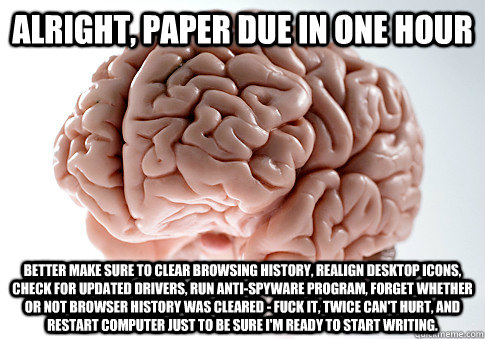 ALRIGHT, PAPER DUE IN ONE HOUR

BETTER MAKE SURE TO CLEAR BROWSING HISTORY, REALIGN DESKTOP ICONS, CHECK FOR UPDATED DRIVERS, RUN ANTI-SPYWARE PROGRAM, FORGET WHETHER OR NOT BROWSER HISTORY WAS CLEARED - FUCK IT, TWICE CAN'T HURT, AND RESTART COMPUTER JUST TO BE SURE I'M READY TO START WRITING.

quickmeme.com